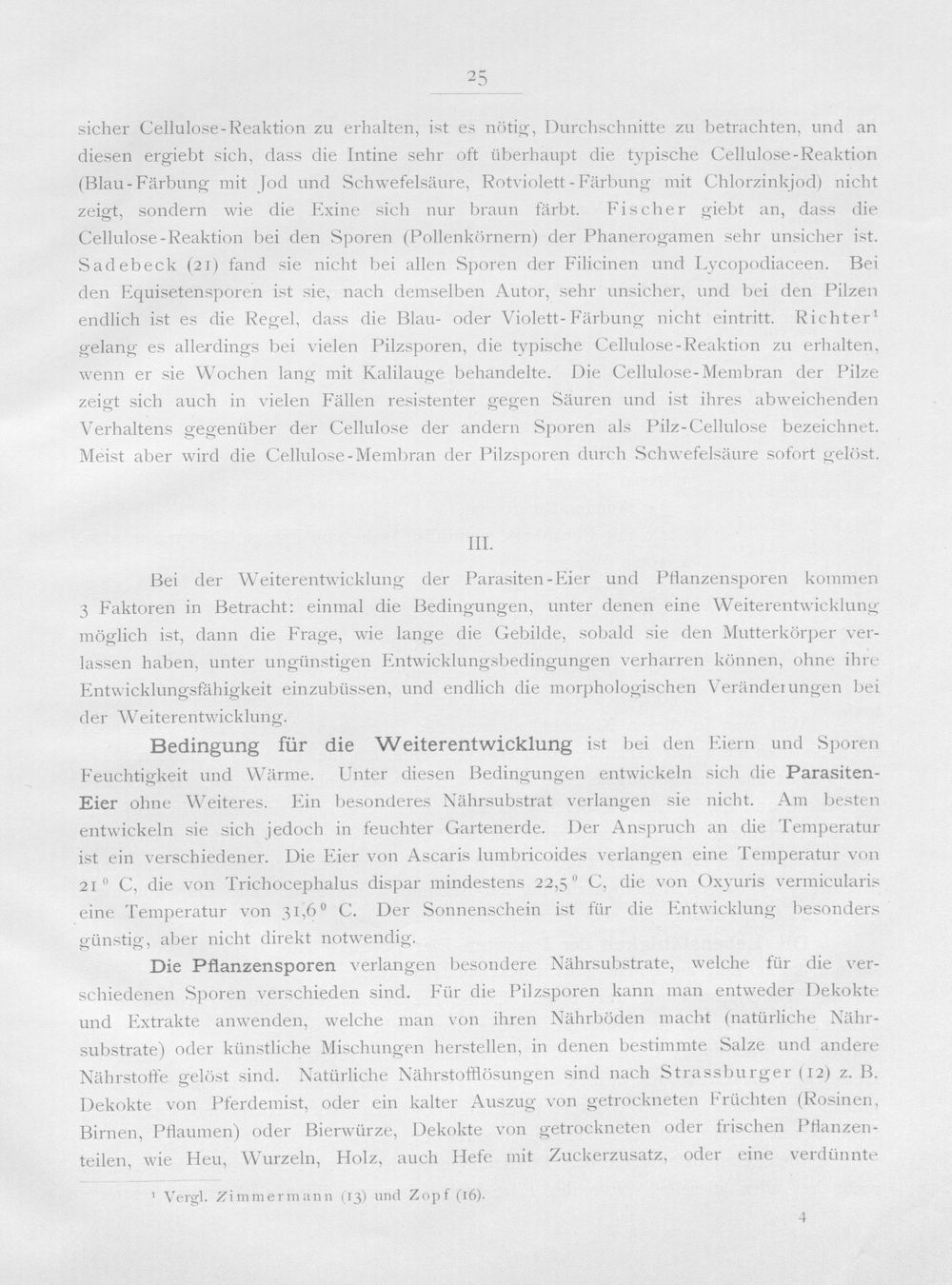 25

sicher Cellulose-Reaktion zu erhalten, ist es nötig, Durchschnitte zu betrachten, und an diesen ergiebt sich, dass die Intine sehr oft überhaupt die typische Cellulose-Reaktion (Blau-Färbung mit Jod und Schwefelsäure, Rotviolett-Färbung mit Chlorzinkjod) nicht zeigt, sondern wie die Exine sich nur braun färbt. Fischer giebt an, dass die Cellulose-Reaktion bei den Sporen (Pollenkörnern) der Phanerogamen sehr unsicher ist. Sadebeck (21) fand sie nicht bei allen Sporen der Filicinen und Lycopodiaceen. Bei den Equisetensporen ist sie, nach demselben Autor, sehr unsicher, und bei den Pilzen endlich ist es die Regel, dass die Blau- oder Violett-Färbung nicht eintritt. Richter$^{1}$ gelang es allerdings bei vielen Pilzsporen, die typische Cellulose-Reaktion zu erhalten, wenn er sie Wochen lang mit Kalilauge behandelte. Die Cellulose-Membran der Pilze zeigt sich auch in vielen Fällen resistenter gegen Säuren und ist ihres abweichenden Verhaltens gegenüber der Cellulose der andern Sporen als Pilz-Cellulose bezeichnet. Meist aber wird die Cellulose-Membran der Pilzsporen durch Schwefelsäure sofort gelöst.

III.

Bei der Weiterentwicklung der Parasiten-Eier und Pflanzensporen kommen 3 Faktoren in Betracht: einmal die Bedingungen, unter denen eine Weiterentwicklung möglich ist, dann die Frage, wie lange die Gebilde, sobald sie den Mutterkörper verlassen haben, unter ungünstigen Entwicklungsbedingungen verharren können, ohne ihre Entwicklungsfähigkeit einzubüssen, und endlich die morphologischen Veränderungen bei der Weiterentwicklung.

Bedingung für die Weiterentwicklung ist bei den Eiern und Sporen Feuchtigkeit und Wärme. Unter diesen Bedingungen entwickeln sich die Parasiten-Eier ohne Weiteres. Ein besonderes Nährsubstrat verlangen sie nicht. Am besten entwickeln sie sich jedoch in feuchter Gartenerde. Der Anspruch an die Temperatur ist ein verschiedener. Die Eier von Ascaris lumbricoides verlangen eine Temperatur von 21° C, die von Trichocephalus dispar mindestens 22,5° C, die von Oxyuris vermicularis eine Temperatur von 31,6° C. Der Sonnenschein ist für die Entwicklung besonders günstig, aber nicht direkt notwendig.

Die Pflanzensporen verlangen besondere Nährsubstrate, welche für die verschiedenen Sporen verschieden sind. Für die Pilzsporen kann man entweder Dekokte und Extrakte anwenden, welche man von ihren Nährböden macht (natürliche Nährsubstrate) oder künstliche Mischungen herstellen, in denen bestimmte Salze und andere Nährstoffe gelöst sind. Natürliche Nährstofflösungen sind nach Strassburger (12) z. B. Dekokte von Pferdemist, oder ein kalter Auszug von getrockneten Früchten (Rosinen, Birnen, Pflaumen) oder Bierwürze, Dekokte von getrockneten oder frischen Pflanzenteilen, wie Heu, Wurzeln, Holz, auch Hefe mit Zuckerzusatz, oder eine verdünnte

$^{1}$ Vergl. Zimmermann (13) und Zopf (16).

4